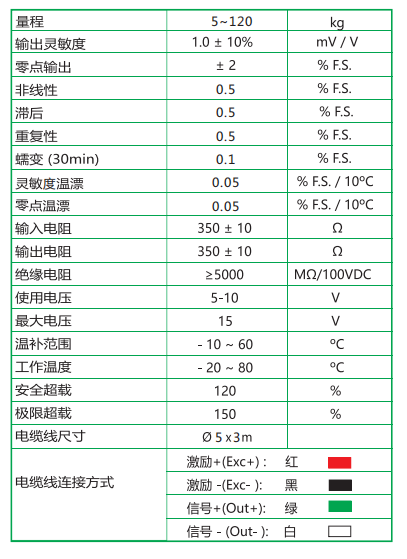 | 量程 | 5~120 | kg |
|---|---|---|
| 输出灵敏度 | 1.0 ± 10% | mV / V |
| 零点输出 | ± 2 | % F.S. |
| 非线性 | 0.5 | % F.S. |
| 滞后 | 0.5 | % F.S. |
| 重复性 | 0.5 | % F.S. |
| 蠕变 (30min) | 0.1 | % F.S. |
| 灵敏度温漂 | 0.05 | % F.S. / 10ºC |
| 零点温漂 | 0.05 | % F.S. / 10ºC |
| 输入电阻 | 350 ± 10 | Ω |
| 输出电阻 | 350 ± 10 | Ω |
| 绝缘电阻 | ≥5000 | MΩ/100VDC |
| 使用电压 | 5-10 | V |
| 最大电压 | 15 | V |
| 温补范围 | - 10 ~ 60 | ºC |
| 工作温度 | - 20 ~ 80 | ºC |
| 安全超载 | 120 | % |
| 极限超载 | 150 | % |
| 电缆线尺寸 | Ø 5 x 3m | |
| 电缆线连接方式 | 激励+(Exc+) : 红 | |
| | 激励 -(Exc- ): 黑 | |
| | 信号+(Out+): 绿 | |
| | 信号 - (Out- ): 白 | |